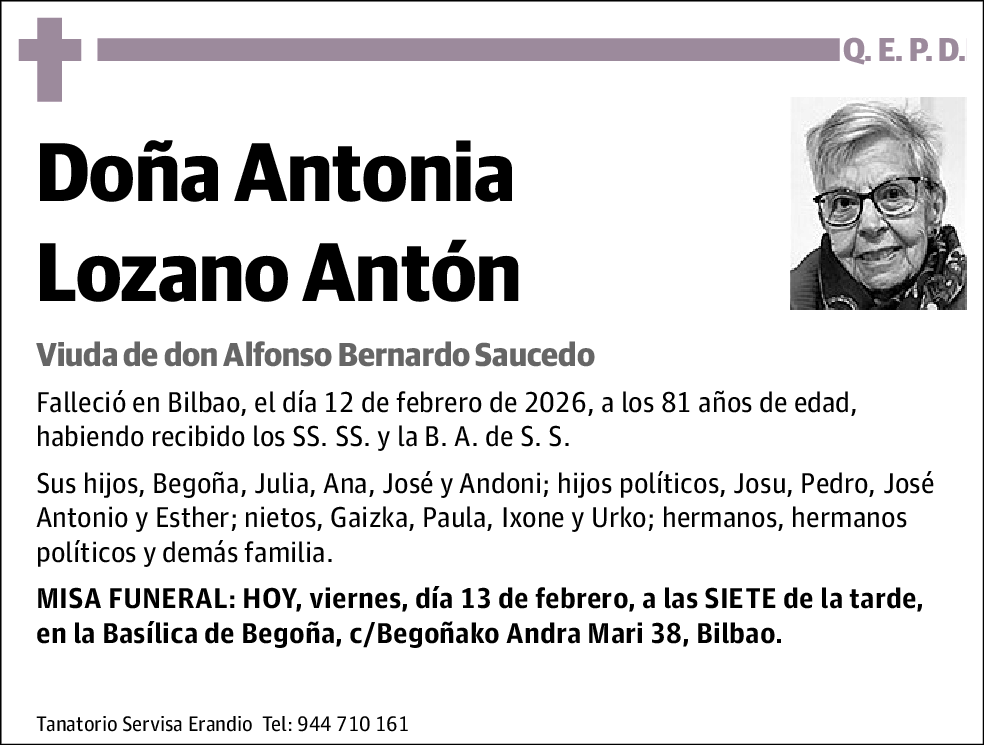 Q. E. P. D.

Doña Antonia Lozano Antón

Viuda de don Alfonso Bernardo Saucedo

Falleció en Bilbao, el día 12 de febrero de 2026, a los 81 años de edad, habiendo recibido los SS. SS. y la B. A. de S. S.

Sus hijos, Begoña, Julia, Ana, José y Andoni; hijos políticos, Josu, Pedro, José Antonio y Esther; nietos, Gaizka, Paula, Ixone y Urko; hermanos, hermanos políticos y demás familia.

MISA FUNERAL: HOY, viernes, día 13 de febrero, a las SIETE de la tarde, en la Basílica de Begoña, c/Begoñako Andra Mari 38, Bilbao.

Tanatorio Servisa Erandio Tel: 944 710 161